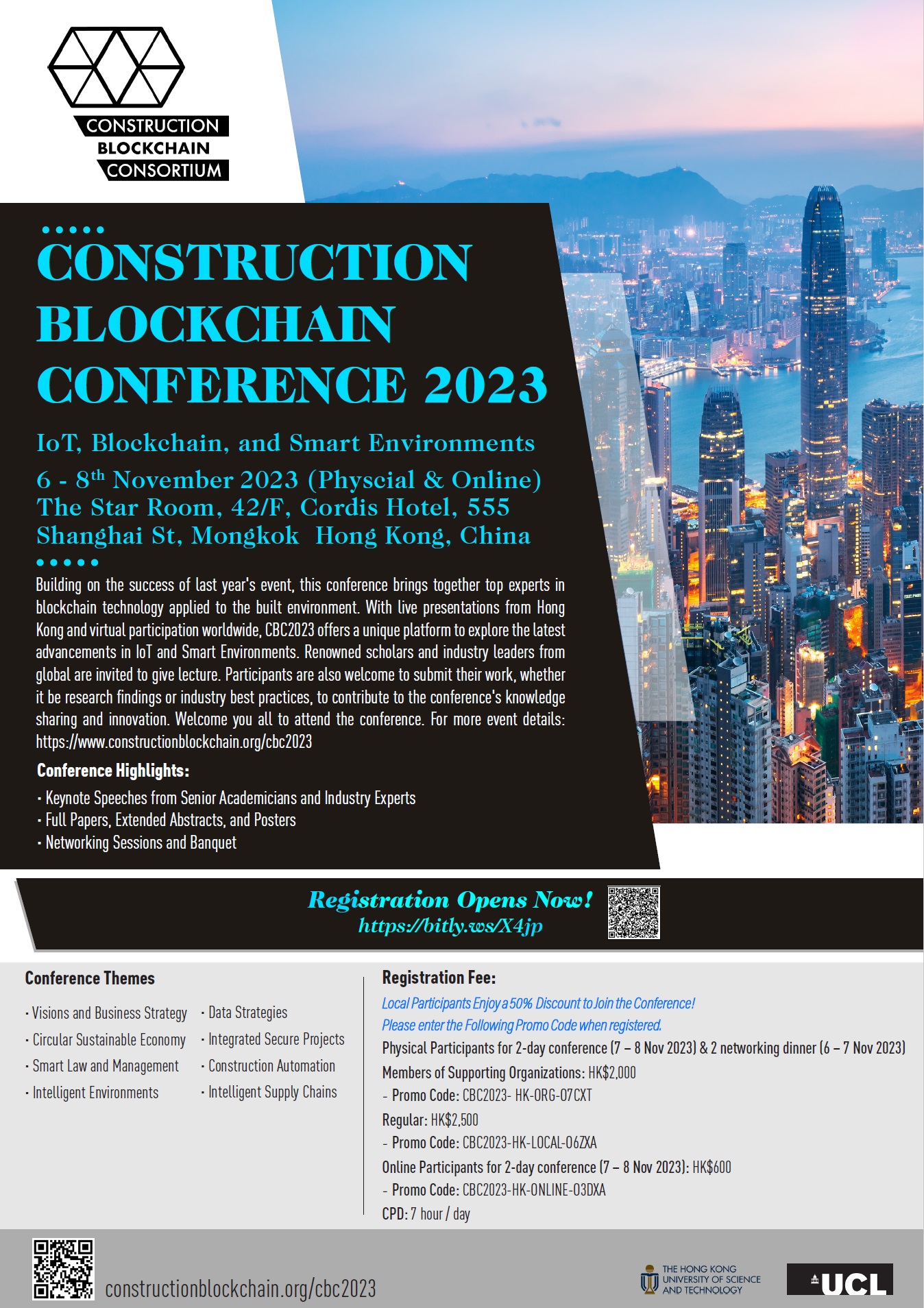 CONSTRUCTION
BLOCKCHAIN
CONSORTIUM

CONSTRUCTION BLOCKCHAIN CONFERENCE 2023

IoT, Blockchain, and Smart Environments

6 - 8$^{th}$ November 2023 (Physcial & Online)
The Star Room, 42/F, Cordis Hotel, 555 Shanghai St, Mongkok Hong Kong, China

Building on the success of last year's event, this conference brings together top experts in blockchain technology applied to the built environment. With live presentations from Hong Kong and virtual participation worldwide, CBC2023 offers a unique platform to explore the latest advancements in IoT and Smart Environments. Renowned scholars and industry leaders from global are invited to give lecture. Participants are also welcome to submit their work, whether it be research findings or industry best practices, to contribute to the conference's knowledge sharing and innovation. Welcome you all to attend the conference. For more event details: https://www.constructionblockchain.org/cbc2023

Conference Highlights:

· Keynote Speeches from Senior Academicians and Industry Experts
· Full Papers, Extended Abstracts, and Posters
· Networking Sessions and Banquet

Registration Opens Now!
https://bitly.ws/X4jp

Conference Themes

· Visions and Business Strategy
· Circular Sustainable Economy
· Smart Law and Management
· Intelligent Environments
· Data Strategies
· Integrated Secure Projects
· Construction Automation
· Intelligent Supply Chains

Registration Fee:

Local Participants Enjoy a 50% Discount to Join the Conference!
Please enter the Following Promo Code when registered.
Physical Participants for 2-day conference (7 – 8 Nov 2023) & 2 networking dinner (6 – 7 Nov 2023)
Members of Supporting Organizations: HK$2,000
- Promo Code: CBC2023- HK-ORG-07CXT
Regular: HK$2,500
- Promo Code: CBC2023-HK-LOCAL-06ZXA
Online Participants for 2-day conference (7 – 8 Nov 2023): HK$600
- Promo Code: CBC2023-HK-ONLINE-03DXA
CPD: 7 hour / day

constructionblockchain.org/cbc2023

THE HONG KONG UNIVERSITY OF SCIENCE AND TECHNOLOGY

UCL